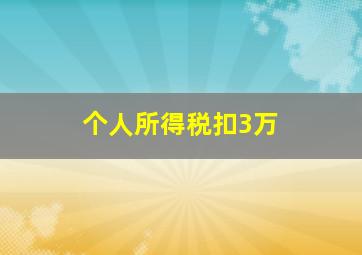 个人所得税扣3万